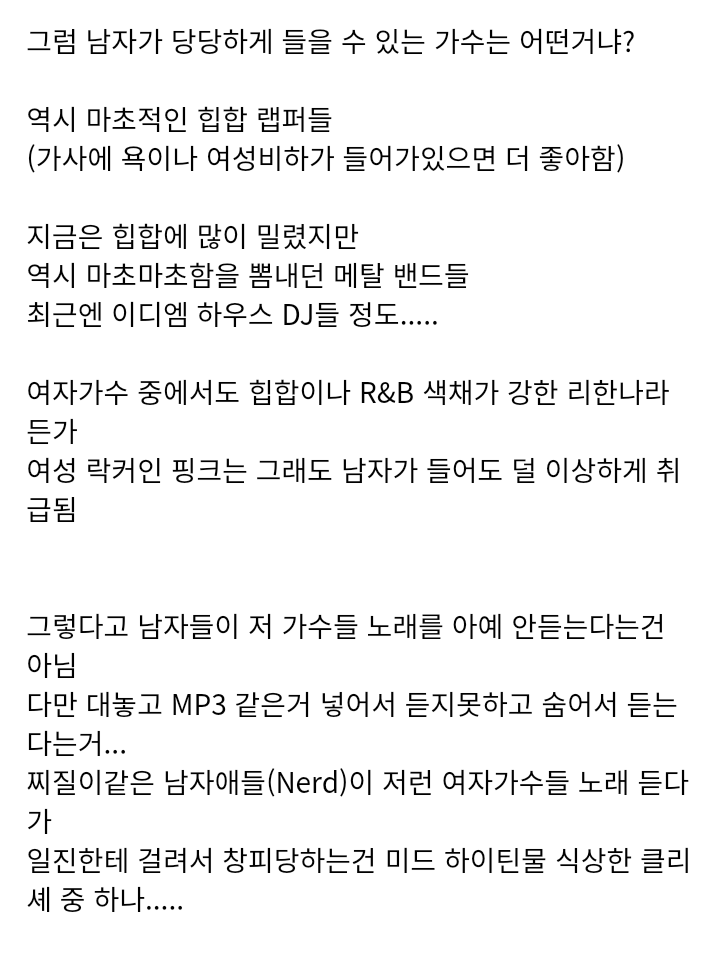 그럼 남자가 당당하게 들을 수 있는 가수는 어떤거냐?

역시 마초적인 힙합 랩퍼들
(가사에 욕이나 여성비하가 들어가있으면 더 좋아함)

지금은 힙합에 많이 밀렸지만
역시 마초마초함을 뽐내던 메탈 밴드들
최근엔 이디엠 하우스 DJ들 정도.....

여자가수 중에서도 힙합이나 R&B 색채가 강한 리한나라든가
여성 락커인 핑크는 그래도 남자가 들어도 덜 이상하게 취급됨

그렇다고 남자들이 저 가수들 노래를 아예 안듣는다는건 아님
다만 대놓고 MP3 같은거 넣어서 듣지못하고 숨어서 듣는다는거...
찌질이같은 남자애들(Nerd)이 저런 여자가수들 노래 듣다가
일진한테 걸려서 창피당하는건 미드 하이틴물 식상한 클리셰 중 하나.....